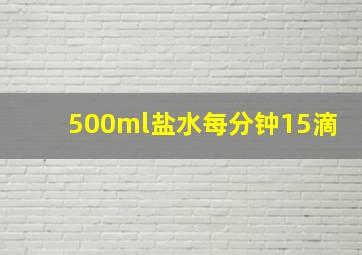 500ml盐水每分钟15滴